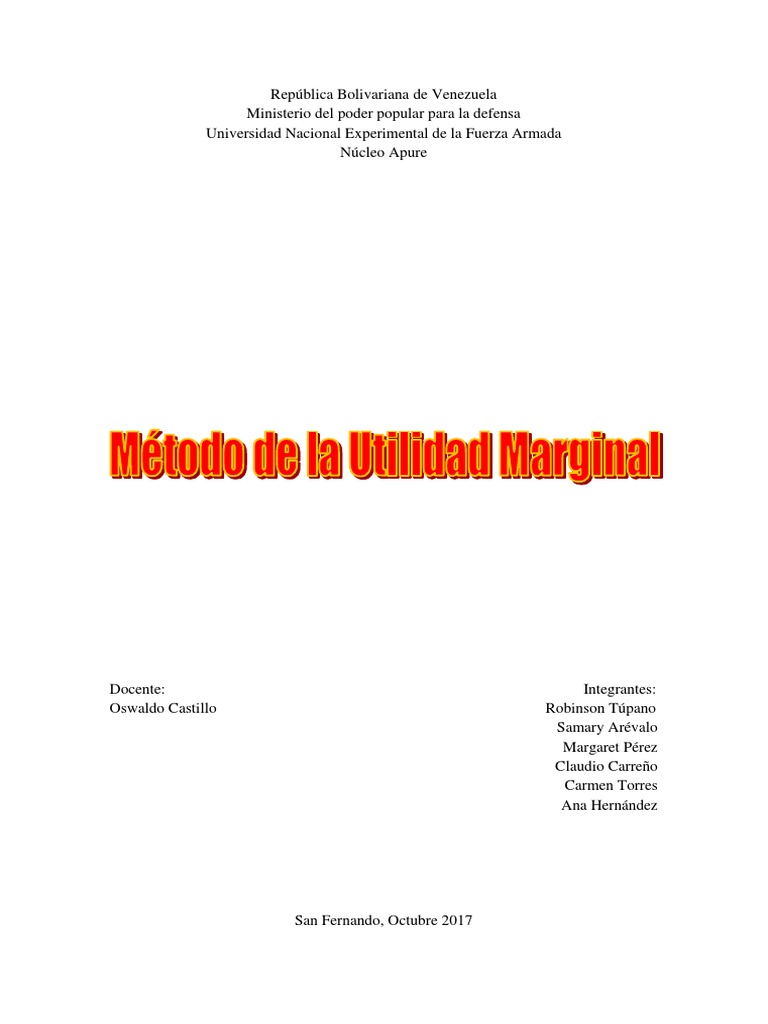 República Bolivariana de Venezuela
Ministerio del poder popular para la defensa
Universidad Nacional Experimental de la Fuerza Armada
Núcleo Apure

Método de la Utilidad Marginal

Docente:
Oswaldo Castillo

Integrantes:
Robinson Túpano
Samary Arévalo
Margaret Pérez
Claudio Carreño
Carmen Torres
Ana Hernández

San Fernando, Octubre 2017